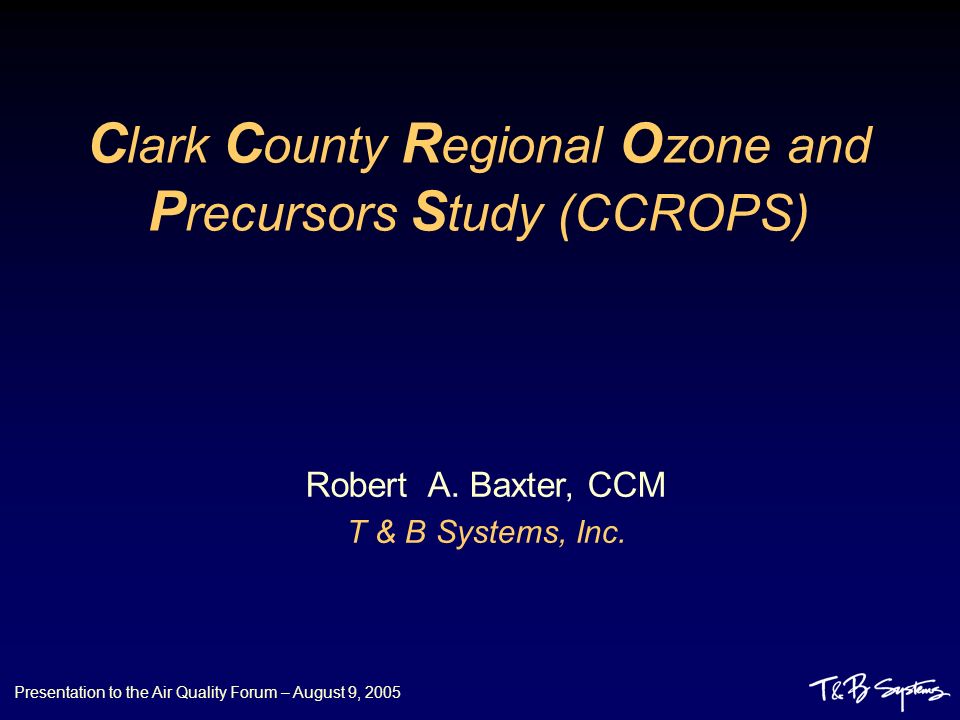 Clark County Regional Ozone and Precursors Study (CCROPS)

Robert A. Baxter, CCM
T & B Systems, Inc.

Presentation to the Air Quality Forum – August 9, 2005

T&B Systems